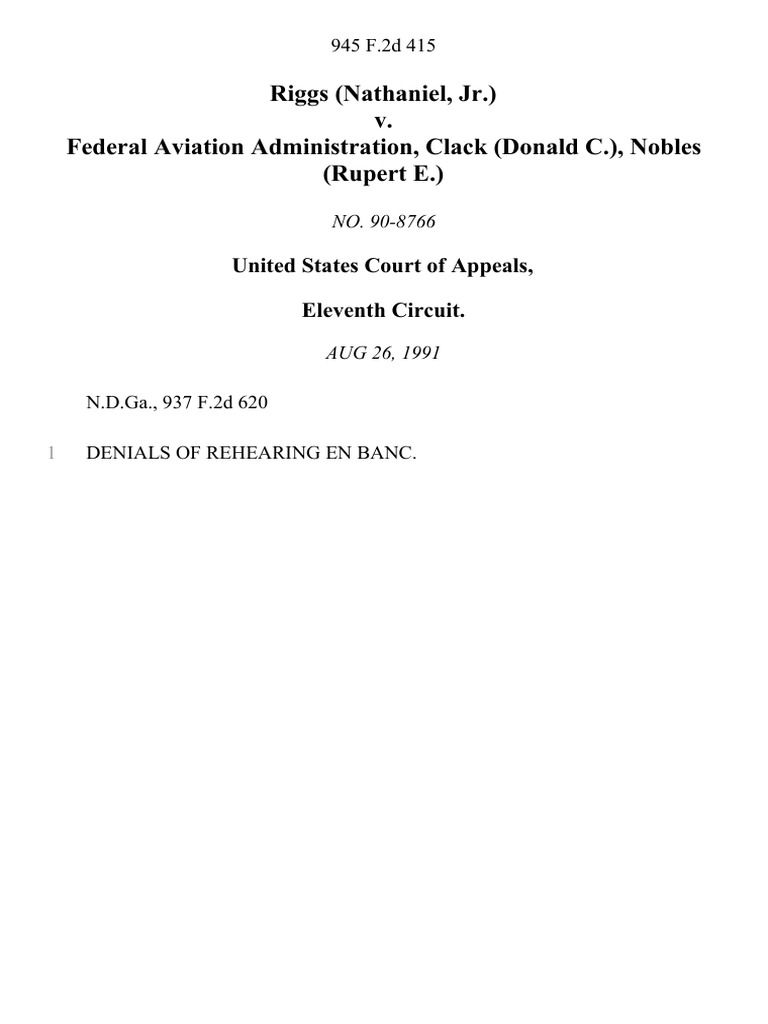 945 F.2d 415

Riggs (Nathaniel, Jr.)
v.
Federal Aviation Administration, Clack (Donald C.), Nobles (Rupert E.)

NO. 90-8766

United States Court of Appeals,

Eleventh Circuit.

AUG 26, 1991

N.D.Ga., 937 F.2d 620

1 DENIALS OF REHEARING EN BANC.